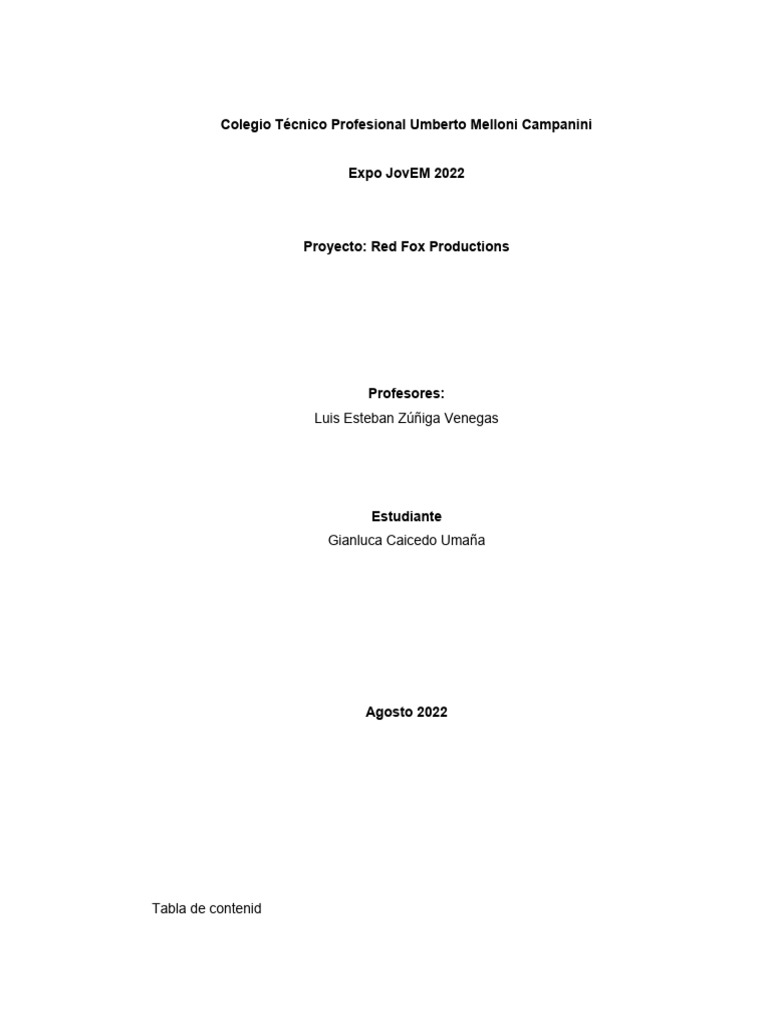 Colegio Técnico Profesional Umberto Melloni Campanini

Expo JovEM 2022

Proyecto: Red Fox Productions

Profesores:
Luis Esteban Zúñiga Venegas

Estudiante
Gianluca Caicedo Umaña

Agosto 2022

Tabla de contenid